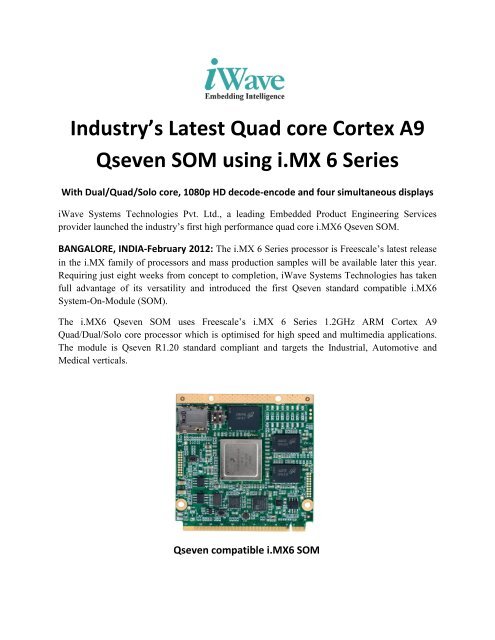 iWave
Embedding Intelligence

Industry's Latest Quad core Cortex A9 Qseven SOM using i.MX 6 Series

With Dual/Quad/Solo core, 1080p HD decode-encode and four simultaneous displays

iWave Systems Technologies Pvt. Ltd., a leading Embedded Product Engineering Services provider launched the industry's first high performance quad core i.MX6 Qseven SOM.

BANGALORE, INDIA-February 2012: The i.MX 6 Series processor is Freescale's latest release in the i.MX family of processors and mass production samples will be available later this year. Requiring just eight weeks from concept to completion, iWave Systems Technologies has taken full advantage of its versatility and introduced the first Qseven standard compatible i.MX6 System-On-Module (SOM).

The i.MX6 Qseven SOM uses Freescale's i.MX 6 Series 1.2GHz ARM Cortex A9 Quad/Dual/Solo core processor which is optimised for high speed and multimedia applications. The module is Qseven R1.20 standard compliant and targets the Industrial, Automotive and Medical verticals.

Qseven compatible i.MX6 SOM